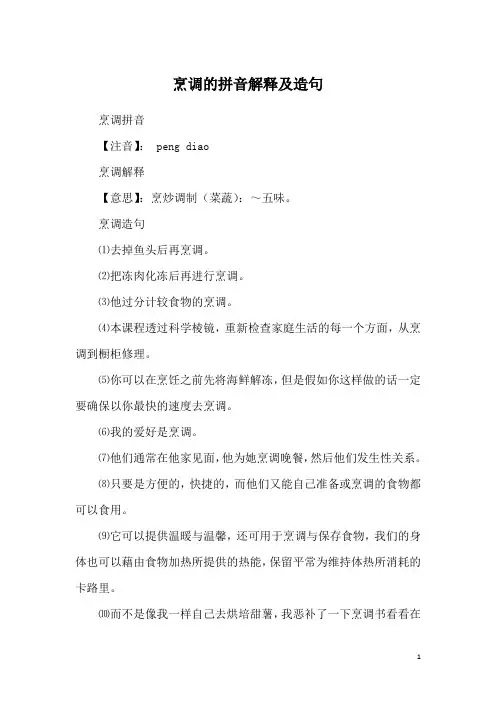 烹调的拼音解释及造句

烹调拼音

【注音】： peng diao

烹调解释

【意思】：烹炒调制（菜蔬）：～五味。

烹调造句

⑴去掉鱼头后再烹调。

⑵把冻肉化冻后再进行烹调。

⑶他过分计较食物的烹调。

⑷本课程透过科学棱镜，重新检查家庭生活的每一个方面，从烹调到橱柜修理。

⑸你可以在烹饪之前先将海鲜解冻，但是假如你这样做的话一定要确保以你最快的速度去烹调。

⑹我的爱好是烹调。

⑺他们通常在他家见面，他为她烹调晚餐，然后他们发生性关系。

⑻只要是方便的，快捷的，而他们又能自己准备或烹调的食物都可以食用。

⑼它可以提供温暖与温馨，还可用于烹调与保存食物，我们的身体也可以藉由食物加热所提供的热能，保留平常为维持体热所消耗的卡路里。

⑽而不是像我一样自己去烘培甜薯，我恶补了一下烹调书看看在

1